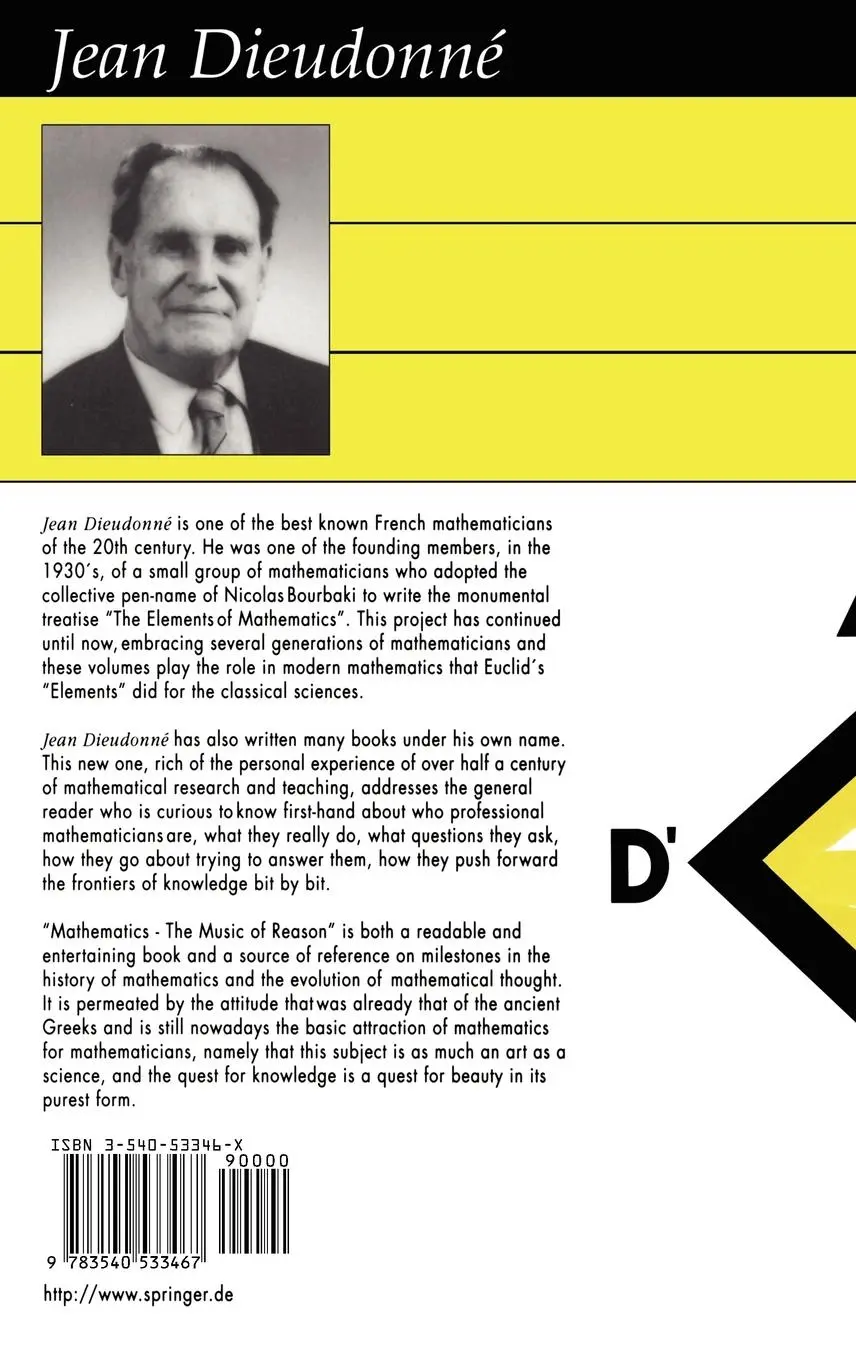 Jean Dieudonné

Jean Dieudonné is one of the best known French mathematicians of the 20th century. He was one of the founding members, in the 1930's, of a small group of mathematicians who adopted the collective pen-name of Nicolas Bourbaki to write the monumental treatise "The Elements of Mathematics". This project has continued until now, embracing several generations of mathematicians and these volumes play the role in modern mathematics that Euclid's "Elements" did for the classical sciences.

Jean Dieudonné has also written many books under his own name. This new one, rich of the personal experience of over half a century of mathematical research and teaching, addresses the general reader who is curious to know first-hand about who professional mathematicians are, what they really do, what questions they ask, how they go about trying to answer them, how they push forward the frontiers of knowledge bit by bit.

"Mathematics - The Music of Reason" is both a readable and entertaining book and a source of reference on milestones in the history of mathematics and the evolution of mathematical thought. It is permeated by the attitude that was already that of the ancient Greeks and is still nowadays the basic attraction of mathematics for mathematicians, namely that this subject is as much an art as a science, and the quest for knowledge is a quest for beauty in its purest form.

D'

ISBN 3-540-53346-X

90000

9 783540 533467

http://www.springer.de